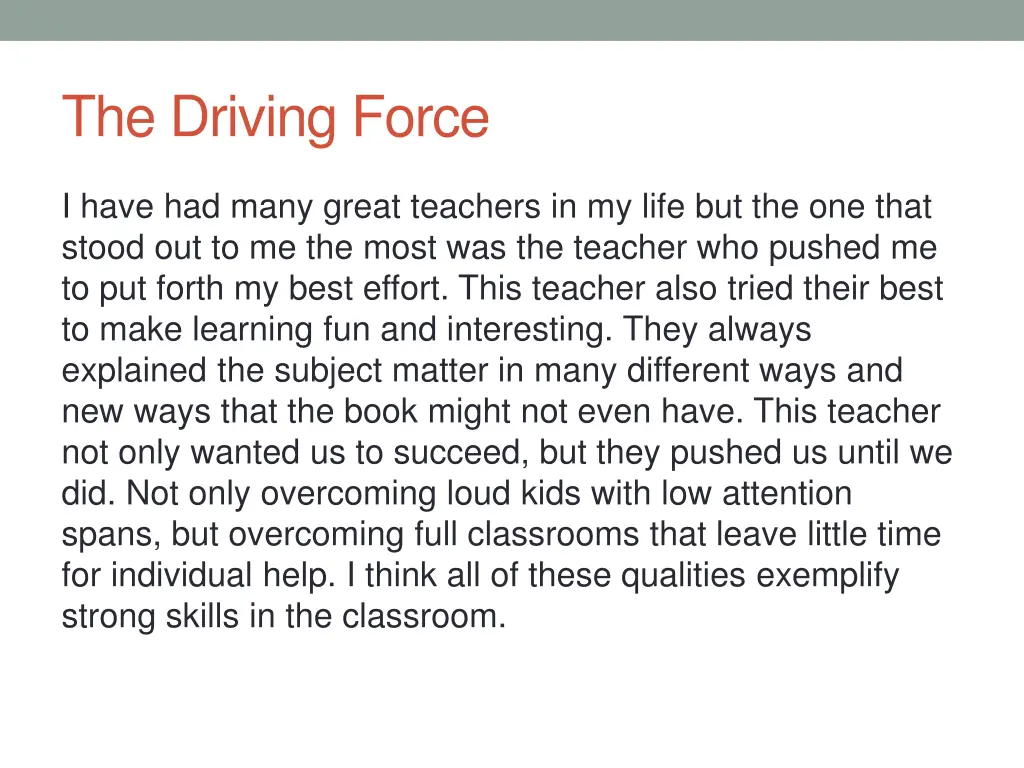 The Driving Force

I have had many great teachers in my life but the one that stood out to me the most was the teacher who pushed me to put forth my best effort. This teacher also tried their best to make learning fun and interesting. They always explained the subject matter in many different ways and new ways that the book might not even have. This teacher not only wanted us to succeed, but they pushed us until we did. Not only overcoming loud kids with low attention spans, but overcoming full classrooms that leave little time for individual help. I think all of these qualities exemplify strong skills in the classroom.